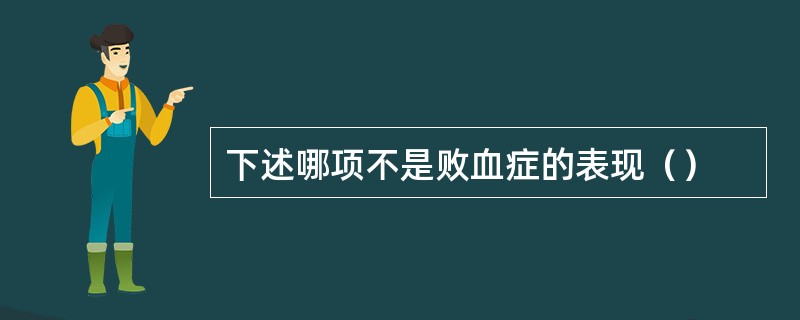 下述哪项不是败血症的表现（）